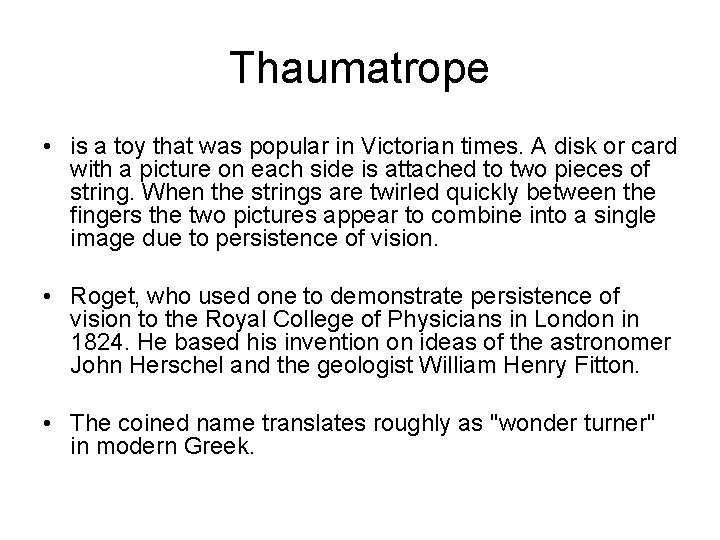 Thaumatrope

• is a toy that was popular in Victorian times. A disk or card with a picture on each side is attached to two pieces of string. When the strings are twirled quickly between the fingers the two pictures appear to combine into a single image due to persistence of vision.

• Roget, who used one to demonstrate persistence of vision to the Royal College of Physicians in London in 1824. He based his invention on ideas of the astronomer John Herschel and the geologist William Henry Fitton.

• The coined name translates roughly as "wonder turner" in modern Greek.